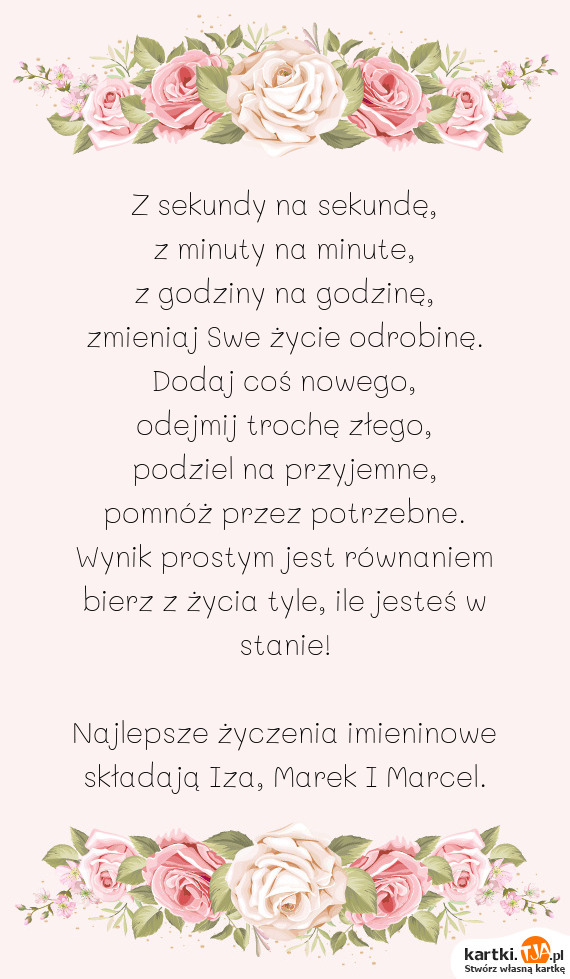 Z sekundy na sekundę,
z minuty na minute,
z godziny na godzinę,
zmieniaj Swe życie odrobinę.
Dodaj coś nowego,
odejmij trochę złego,
podziel na przyjemne,
pomnóż przez potrzebne.
Wynik prostym jest równaniem
bierz z życia tyle, ile jesteś w stanie!

Najlepsze życzenia imieninowe
składają Iza, Marek I Marcel.

kartki.TJA.pl
Stwórz własną kartkę